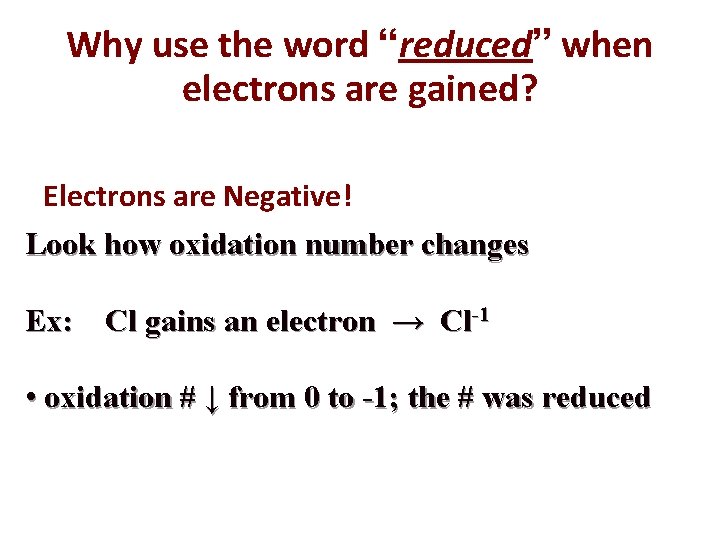 Why use the word "reduced" when electrons are gained?

Electrons are Negative!

Look how oxidation number changes

Ex: Cl gains an electron → $Cl^{-1}$

• oxidation # ↓ from 0 to -1; the # was reduced